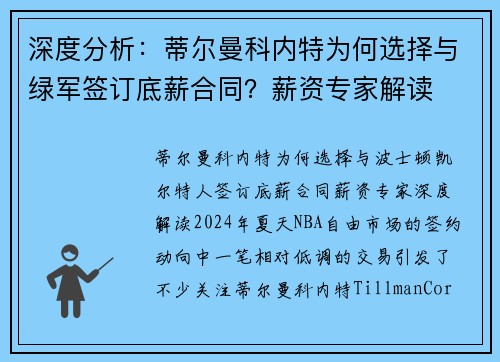 深度分析：蒂尔曼科内特为何选择与绿军签订底薪合同？薪资专家解读

蒂尔曼科内特为何选择与波士顿凯尔特人签订底薪合同薪资专家深度解读2024年夏天NBA自由市场的签约动向中一笔相对低调的交易引发了不少关注蒂尔曼科内特TillmanCor